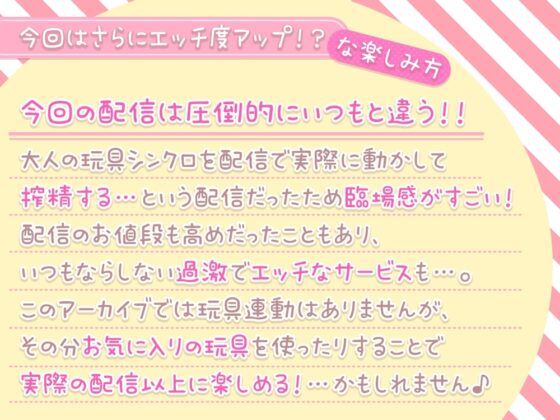 今回はさらにエッチ度アップ!? な楽しみ方

今回の配信は圧倒的にいつもと違う!!

大人の玩具シンクロを配信で実際に動かして
搾精する…という配信だったため臨場感がすごい!
配信のお値段も高めだったこともあり、
いつもならしない過激でエッチなサービスも…。
このアーカイブでは玩具連動はありませんが、
その分お気に入りの玩具を使ったりすることで
実際の配信以上に楽しめる!…かもしれません♪